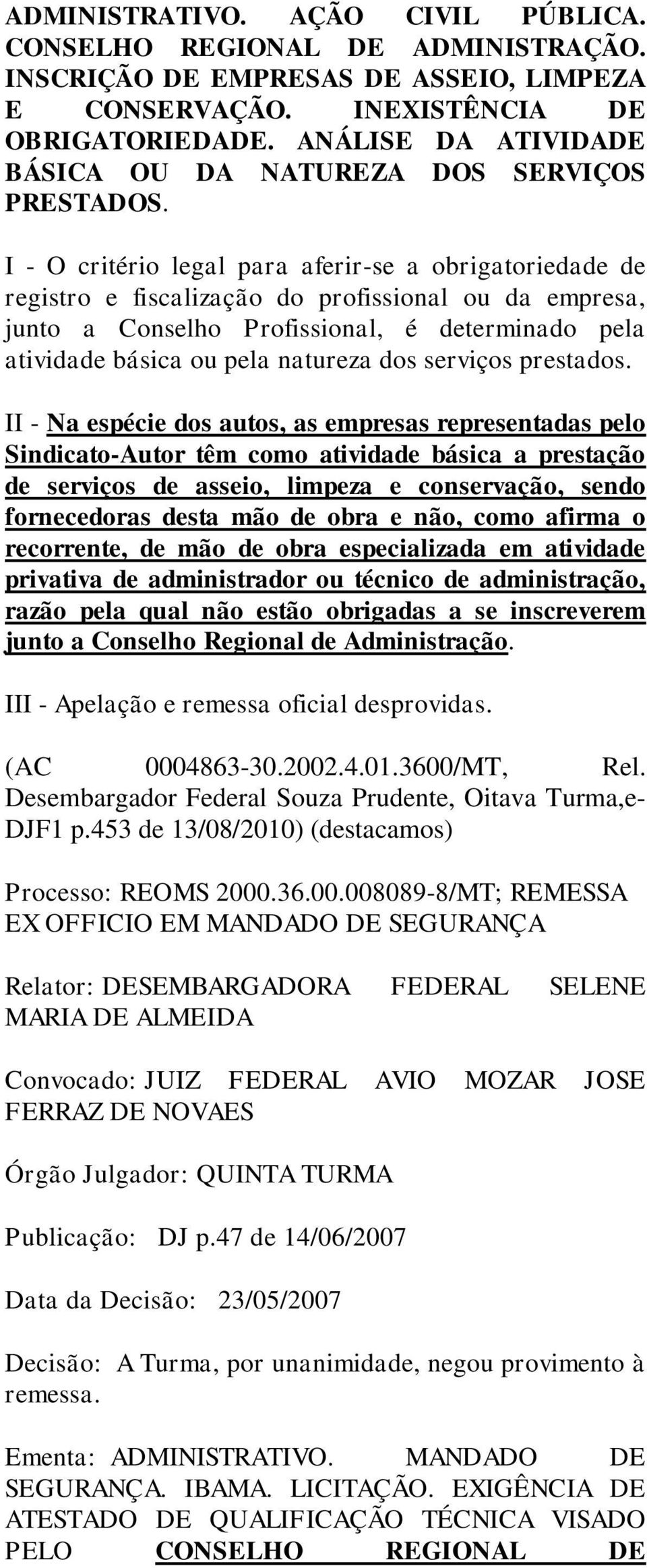 ADMINISTRATIVO. AÇÃO CIVIL PÚBLICA. CONSELHO REGIONAL DE ADMINISTRAÇÃO. INSCRIÇÃO DE EMPRESAS DE ASSEIO, LIMPEZA E CONSERVAÇÃO. INEXISTÊNCIA DE OBRIGATORIEDADE. ANÁLISE DA ATIVIDADE BÁSICA OU DA NATUREZA DOS SERVIÇOS PRESTADOS.

I - O critério legal para aferir-se a obrigatoriedade de registro e fiscalização do profissional ou da empresa, junto a Conselho Profissional, é determinado pela atividade básica ou pela natureza dos serviços prestados.

II - Na espécie dos autos, as empresas representadas pelo Sindicato-Autor têm como atividade básica a prestação de serviços de asseio, limpeza e conservação, sendo fornecedoras desta mão de obra e não, como afirma o recorrente, de mão de obra especializada em atividade privativa de administrador ou técnico de administração, razão pela qual não estão obrigadas a se inscreverem junto a Conselho Regional de Administração.

III - Apelação e remessa oficial desprovidas.

(AC 0004863-30.2002.4.01.3600/MT, Rel. Desembargador Federal Souza Prudente, Oitava Turma,e-DJF1 p.453 de 13/08/2010) (destacamos)

Processo: REOMS 2000.36.00.008089-8/MT; REMESSA EX OFFICIO EM MANDADO DE SEGURANÇA

Relator: DESEMBARGADORA FEDERAL SELENE MARIA DE ALMEIDA

Convocado: JUIZ FEDERAL AVIO MOZAR JOSE FERRAZ DE NOVAES

Órgão Julgador: QUINTA TURMA

Publicação: DJ p.47 de 14/06/2007

Data da Decisão: 23/05/2007

Decisão: A Turma, por unanimidade, negou provimento à remessa.

Ementa: ADMINISTRATIVO. MANDADO DE SEGURANÇA. IBAMA. LICITAÇÃO. EXIGÊNCIA DE ATESTADO DE QUALIFICAÇÃO TÉCNICA VISADO PELO CONSELHO REGIONAL DE